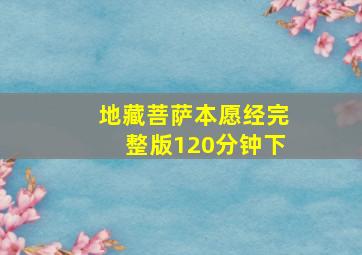 地藏菩萨本愿经完整版120分钟下